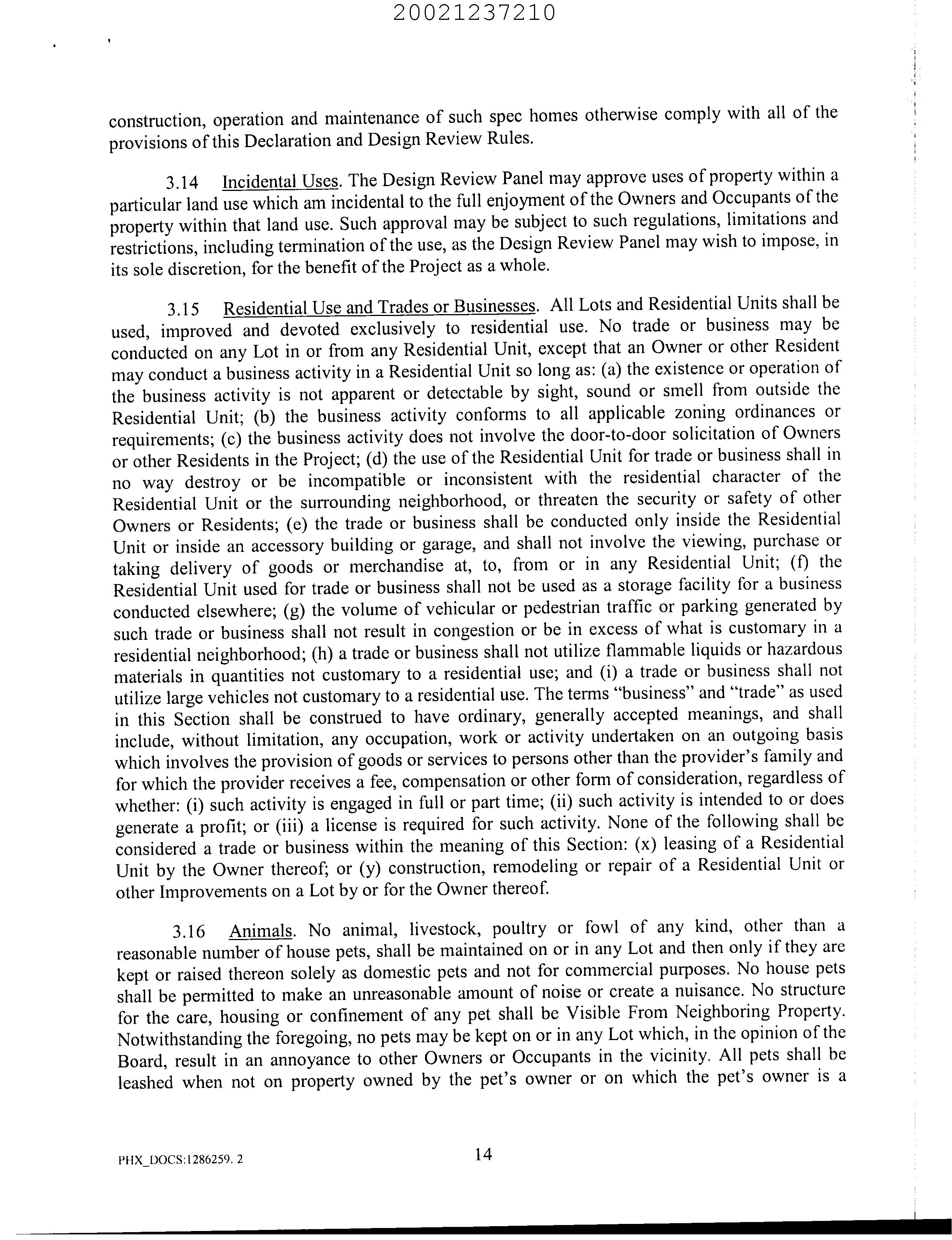 20021237210

construction, operation and maintenance of such spec homes otherwise comply with all of the provisions of this Declaration and Design Review Rules.

3.14 Incidental Uses. The Design Review Panel may approve uses of property within a particular land use which am incidental to the full enjoyment of the Owners and Occupants of the property within that land use. Such approval may be subject to such regulations, limitations and restrictions, including termination of the use, as the Design Review Panel may wish to impose, in its sole discretion, for the benefit of the Project as a whole.

3.15 Residential Use and Trades or Businesses. All Lots and Residential Units shall be used, improved and devoted exclusively to residential use. No trade or business may be conducted on any Lot in or from any Residential Unit, except that an Owner or other Resident may conduct a business activity in a Residential Unit so long as: (a) the existence or operation of the business activity is not apparent or detectable by sight, sound or smell from outside the Residential Unit; (b) the business activity conforms to all applicable zoning ordinances or requirements; (c) the business activity does not involve the door-to-door solicitation of Owners or other Residents in the Project; (d) the use of the Residential Unit for trade or business shall in no way destroy or be incompatible or inconsistent with the residential character of the Residential Unit or the surrounding neighborhood, or threaten the security or safety of other Owners or Residents; (e) the trade or business shall be conducted only inside the Residential Unit or inside an accessory building or garage, and shall not involve the viewing, purchase or taking delivery of goods or merchandise at, to, from or in any Residential Unit; (f) the Residential Unit used for trade or business shall not be used as a storage facility for a business conducted elsewhere; (g) the volume of vehicular or pedestrian traffic or parking generated by such trade or business shall not result in congestion or be in excess of what is customary in a residential neighborhood; (h) a trade or business shall not utilize flammable liquids or hazardous materials in quantities not customary to a residential use; and (i) a trade or business shall not utilize large vehicles not customary to a residential use. The terms "business" and "trade" as used in this Section shall be construed to have ordinary, generally accepted meanings, and shall include, without limitation, any occupation, work or activity undertaken on an outgoing basis which involves the provision of goods or services to persons other than the provider's family and for which the provider receives a fee, compensation or other form of consideration, regardless of whether: (i) such activity is engaged in full or part time; (ii) such activity is intended to or does generate a profit; or (iii) a license is required for such activity. None of the following shall be considered a trade or business within the meaning of this Section: (x) leasing of a Residential Unit by the Owner thereof; or (y) construction, remodeling or repair of a Residential Unit or other Improvements on a Lot by or for the Owner thereof.

3.16 Animals. No animal, livestock, poultry or fowl of any kind, other than a reasonable number of house pets, shall be maintained on or in any Lot and then only if they are kept or raised thereon solely as domestic pets and not for commercial purposes. No house pets shall be permitted to make an unreasonable amount of noise or create a nuisance. No structure for the care, housing or confinement of any pet shall be Visible From Neighboring Property. Notwithstanding the foregoing, no pets may be kept on or in any Lot which, in the opinion of the Board, result in an annoyance to other Owners or Occupants in the vicinity. All pets shall be leashed when not on property owned by the pet's owner or on which the pet's owner is a

PHX_DOCS:1286259. 2

14